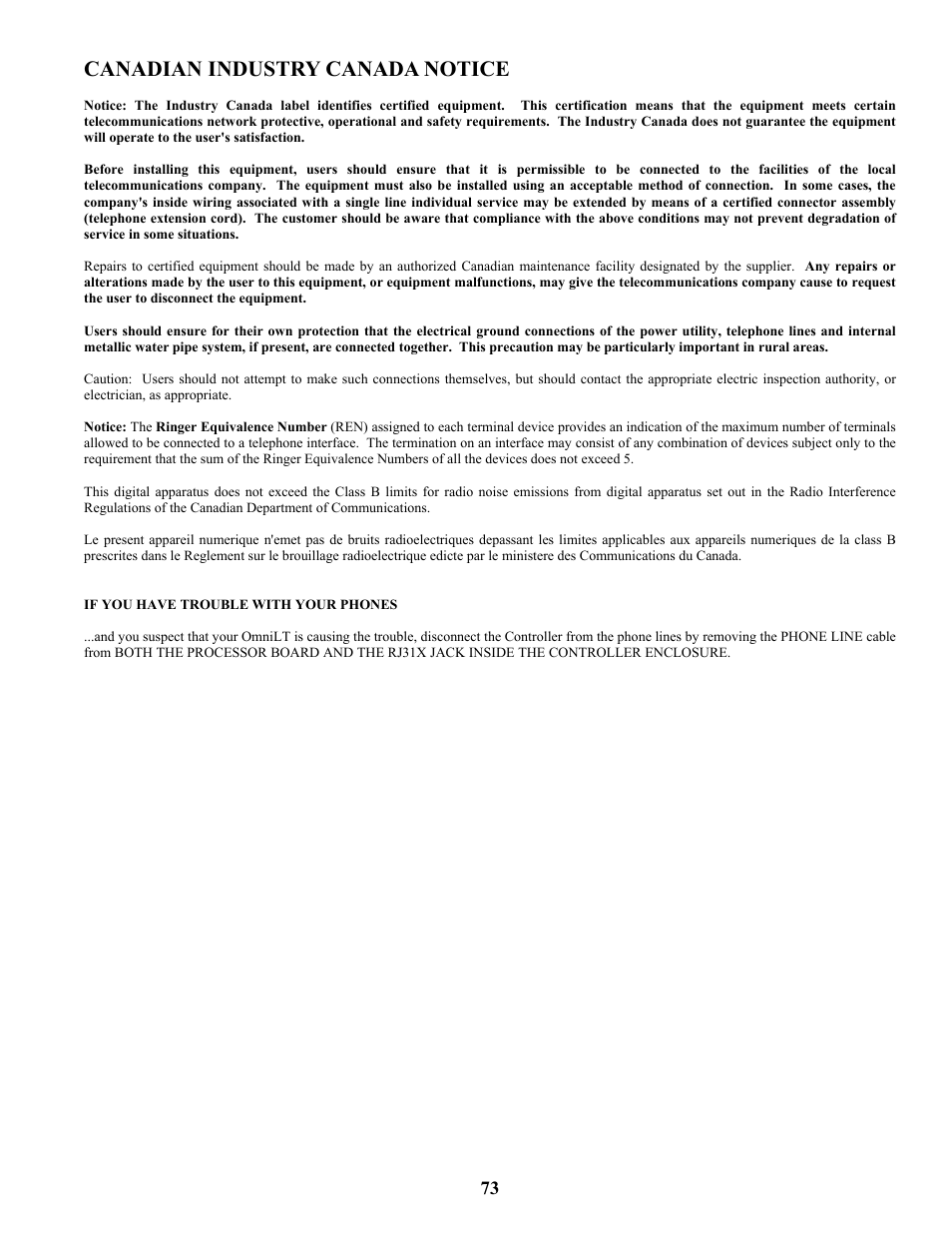 CANADIAN INDUSTRY CANADA NOTICE

Notice: The Industry Canada label identifies certified equipment. This certification means that the equipment meets certain telecommunications network protective, operational and safety requirements. The Industry Canada does not guarantee the equipment will operate to the user's satisfaction.

Before installing this equipment, users should ensure that it is permissible to be connected to the facilities of the local telecommunications company. The equipment must also be installed using an acceptable method of connection. In some cases, the company's inside wiring associated with a single line individual service may be extended by means of a certified connector assembly (telephone extension cord). The customer should be aware that compliance with the above conditions may not prevent degradation of service in some situations.

Repairs to certified equipment should be made by an authorized Canadian maintenance facility designated by the supplier. Any repairs or alterations made by the user to this equipment, or equipment malfunctions, may give the telecommunications company cause to request the user to disconnect the equipment.

Users should ensure for their own protection that the electrical ground connections of the power utility, telephone lines and internal metallic water pipe system, if present, are connected together. This precaution may be particularly important in rural areas.

Caution: Users should not attempt to make such connections themselves, but should contact the appropriate electric inspection authority, or electrician, as appropriate.

Notice: The Ringer Equivalence Number (REN) assigned to each terminal device provides an indication of the maximum number of terminals allowed to be connected to a telephone interface. The termination on an interface may consist of any combination of devices subject only to the requirement that the sum of the Ringer Equivalence Numbers of all the devices does not exceed 5.

This digital apparatus does not exceed the Class B limits for radio noise emissions from digital apparatus set out in the Radio Interference Regulations of the Canadian Department of Communications.

Le present appareil numerique n'emet pas de bruits radioelectriques depassant les limites applicables aux appareils numeriques de la class B prescrites dans le Reglement sur le brouillage radioelectrique edicte par le ministere des Communications du Canada.

IF YOU HAVE TROUBLE WITH YOUR PHONES

...and you suspect that your OmniLT is causing the trouble, disconnect the Controller from the phone lines by removing the PHONE LINE cable from BOTH THE PROCESSOR BOARD AND THE RJ31X JACK INSIDE THE CONTROLLER ENCLOSURE.

73